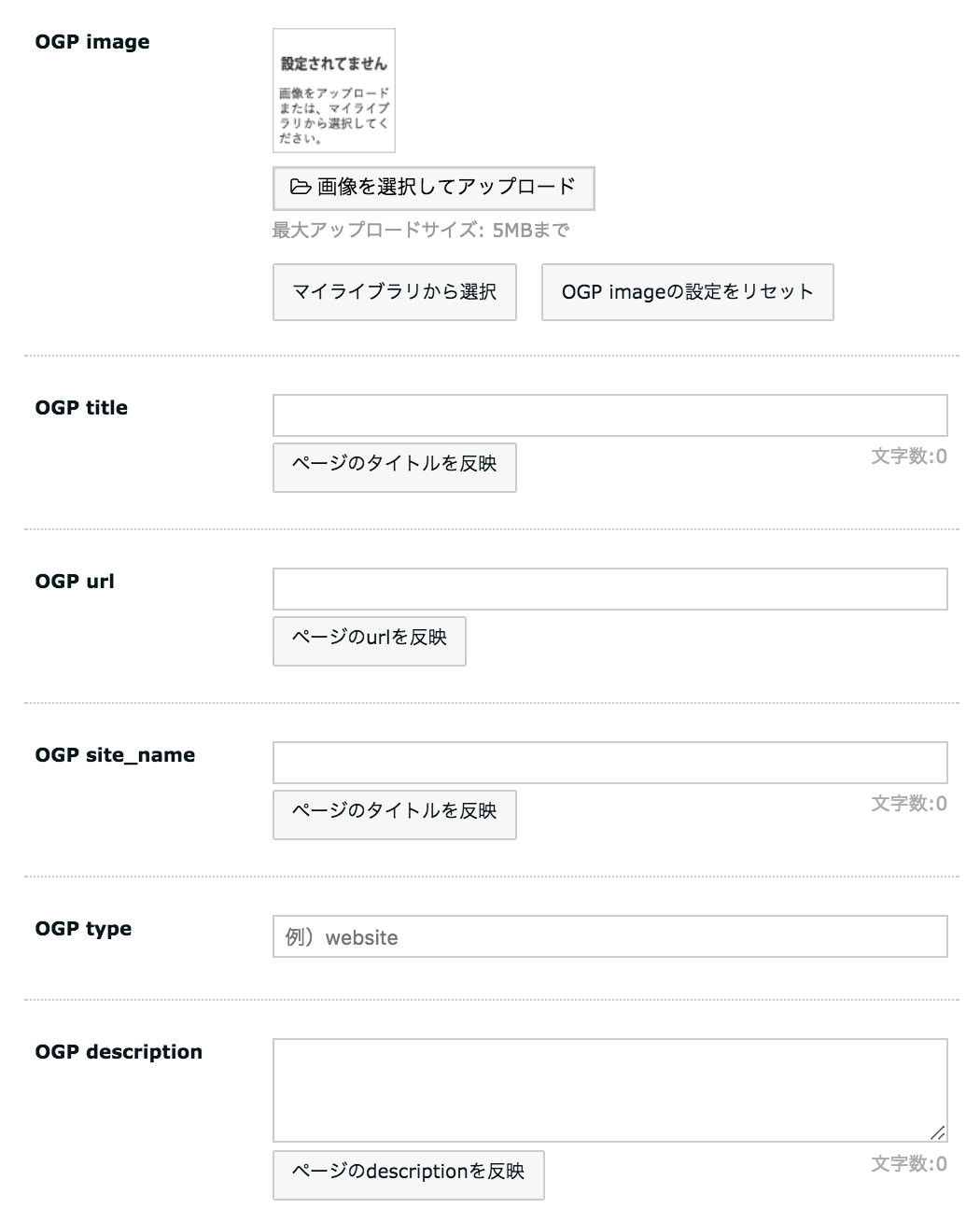 OGP image

設定されてません

画像をアップロードまたは、マイライブラリから選択してください。

画像を選択してアップロード

最大アップロードサイズ: 5MBまで

マイライブラリから選択

OGP imageの設定をリセット

OGP title

ページのタイトルを反映

文字数:0

OGP url

ページのurlを反映

OGP site_name

ページのタイトルを反映

文字数:0

OGP type

例）website

OGP description

ページのdescriptionを反映

文字数:0